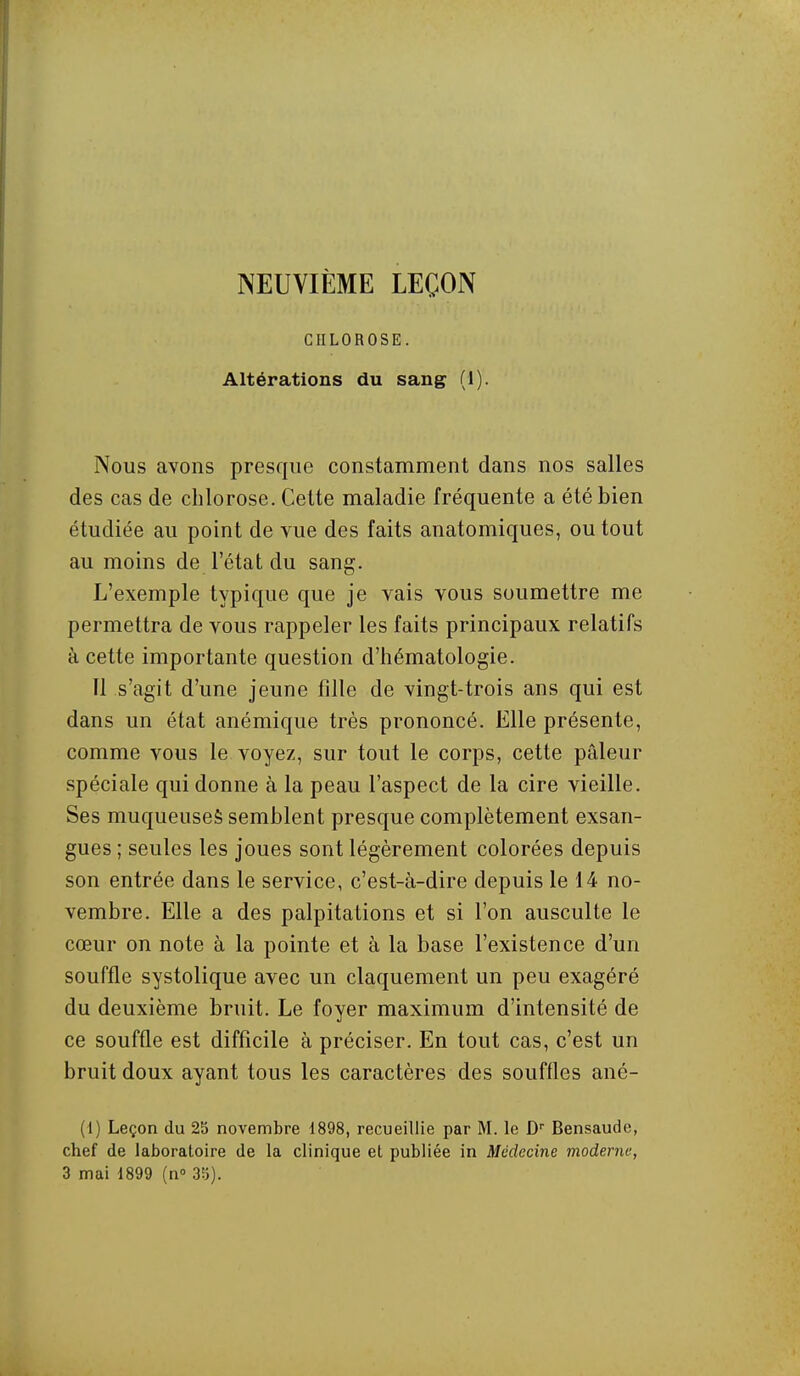 NEUVIÈME LEÇON

CHLOROSE.

Altérations du sang (1).

Nous avons presque constamment dans nos salles des cas de chlorose. Cette maladie fréquente a été bien étudiée au point de vue des faits anatomiques, ou tout au moins de l'état du sang.

L'exemple typique que je vais vous soumettre me permettra de vous rappeler les faits principaux relatifs à cette importante question d'hématologie.

Il s'agit d'une jeune fille de vingt-trois ans qui est dans un état anémique très prononcé. Elle présente, comme vous le voyez, sur tout le corps, cette pâleur spéciale qui donne à la peau l'aspect de la cire vieille. Ses muqueuses semblent presque complètement exsangues ; seules les joues sont légèrement colorées depuis son entrée dans le service, c'est-à-dire depuis le 14 novembre. Elle a des palpitations et si l'on ausculte le cœur on note à la pointe et à la base l'existence d'un souffle systolique avec un claquement un peu exagéré du deuxième bruit. Le foyer maximum d'intensité de ce souffle est difficile à préciser. En tout cas, c'est un bruit doux ayant tous les caractères des souffles ané-

(1) Leçon du 25 novembre 1898, recueillie par M. le Dʳ Bensaude, chef de laboratoire de la clinique et publiée in Médecine moderne, 3 mai 1899 (n° 35).